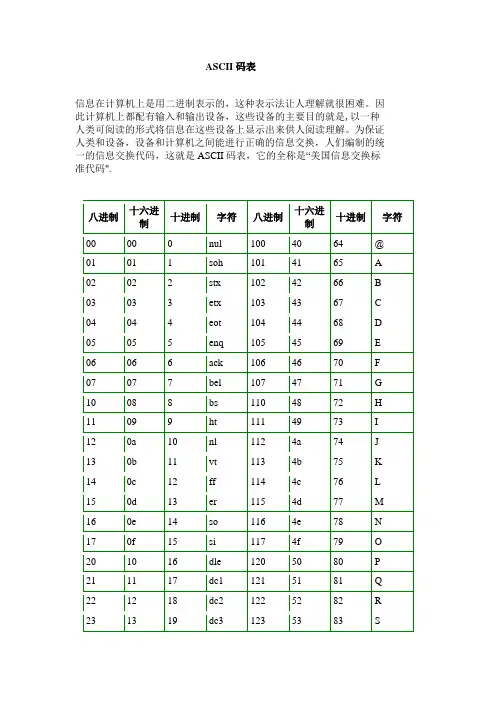 ASCII 码表

信息在计算机上是用二进制表示的，这种表示法让人理解就很困难。因此计算机上都配有输入和输出设备，这些设备的主要目的就是，以一种人类可阅读的形式将信息在这些设备上显示出来供人阅读理解。为保证人类和设备，设备和计算机之间能进行正确的信息交换，人们编制的统一的信息交换代码，这就是 ASCII 码表，它的全称是“美国信息交换标准代码”.

| 八进制 | 十六进制 | 十进制 | 字符 | 八进制 | 十六进制 | 十进制 | 字符 |
|---|---|---|---|---|---|---|---|
| 00 | 00 | 0 | nul | 100 | 40 | 64 | @ |
| 01 | 01 | 1 | soh | 101 | 41 | 65 | A |
| 02 | 02 | 2 | stx | 102 | 42 | 66 | B |
| 03 | 03 | 3 | etx | 103 | 43 | 67 | C |
| 04 | 04 | 4 | eot | 104 | 44 | 68 | D |
| 05 | 05 | 5 | enq | 105 | 45 | 69 | E |
| 06 | 06 | 6 | ack | 106 | 46 | 70 | F |
| 07 | 07 | 7 | bel | 107 | 47 | 71 | G |
| 10 | 08 | 8 | bs | 110 | 48 | 72 | H |
| 11 | 09 | 9 | ht | 111 | 49 | 73 | I |
| 12 | 0a | 10 | nl | 112 | 4a | 74 | J |
| 13 | 0b | 11 | vt | 113 | 4b | 75 | K |
| 14 | 0c | 12 | ff | 114 | 4c | 76 | L |
| 15 | 0d | 13 | er | 115 | 4d | 77 | M |
| 16 | 0e | 14 | so | 116 | 4e | 78 | N |
| 17 | 0f | 15 | si | 117 | 4f | 79 | O |
| 20 | 10 | 16 | dle | 120 | 50 | 80 | P |
| 21 | 11 | 17 | dc1 | 121 | 51 | 81 | Q |
| 22 | 12 | 18 | dc2 | 122 | 52 | 82 | R |
| 23 | 13 | 19 | dc3 | 123 | 53 | 83 | S |